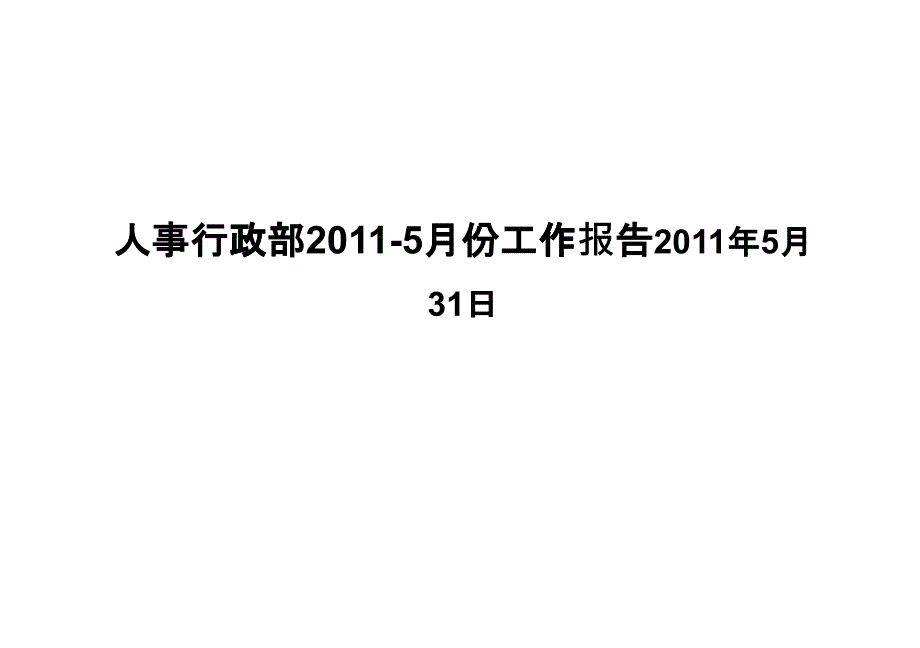 人事行政部2011-5月份工作报告2011年5月31日